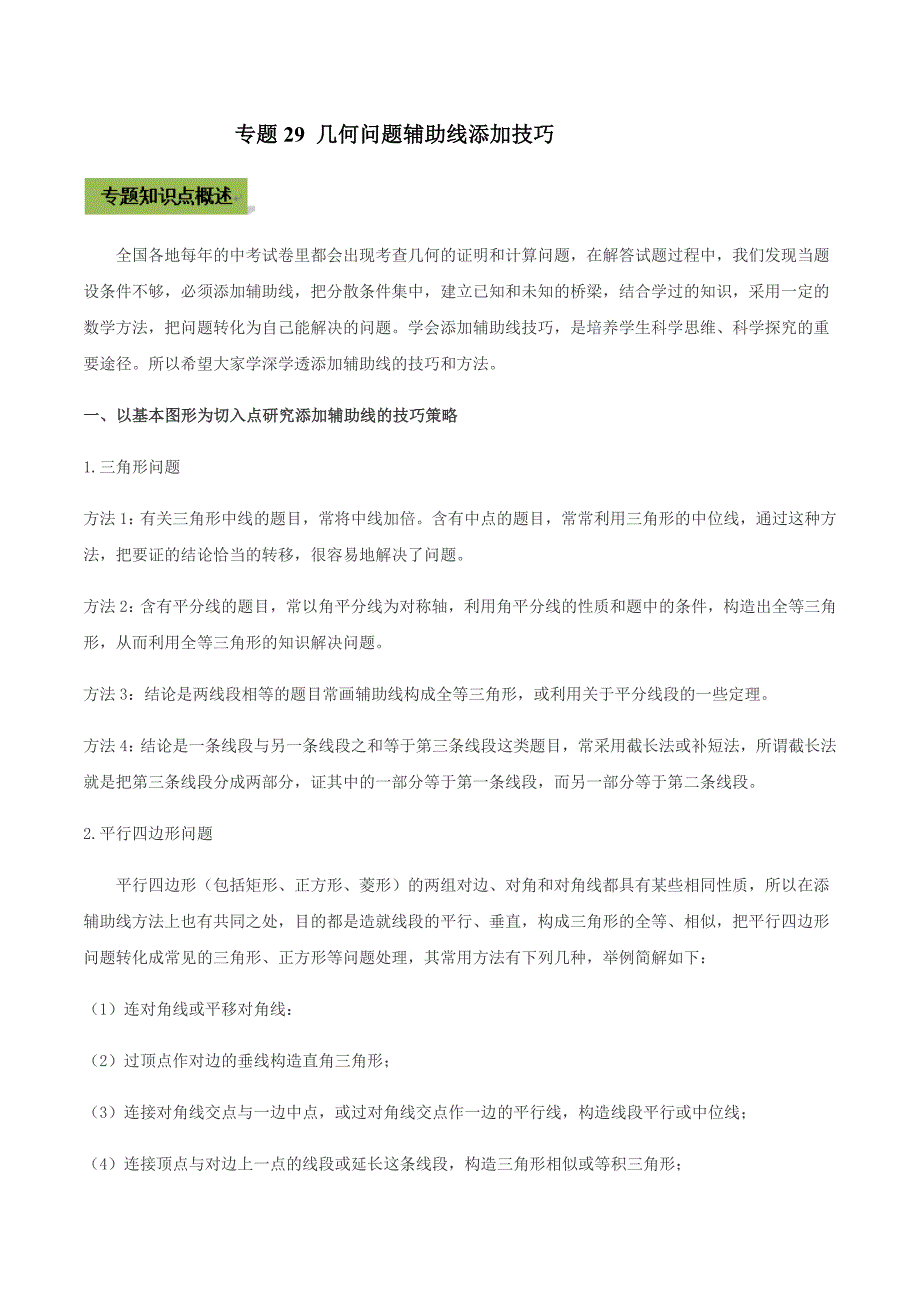 专题 29 几何问题辅助线添加技巧

专题知识点概述

全国各地每年的中考试卷里都会出现考查几何的证明和计算问题，在解答试题过程中，我们发现当题设条件不够，必须添加辅助线，把分散条件集中，建立已知和未知的桥梁，结合学过的知识，采用一定的数学方法，把问题转化为自己能解决的问题。学会添加辅助线技巧，是培养学生科学思维、科学探究的重要途径。所以希望大家学深学透添加辅助线的技巧和方法。

一、以基本图形为切入点研究添加辅助线的技巧策略

1.三角形问题

方法 1：有关三角形中线的题目，常将中线加倍。含有中点的题目，常常利用三角形的中位线，通过这种方法，把要证的结论恰当的转移，很容易地解决了问题。

方法 2：含有平分线的题目，常以角平分线为对称轴，利用角平分线的性质和题中的条件，构造出全等三角形，从而利用全等三角形的知识解决问题。

方法 3：结论是两线段相等的题目常画辅助线构成全等三角形，或利用关于平分线段的一些定理。

方法 4：结论是一条线段与另一条线段之和等于第三条线段这类题目，常采用截长法或补短法，所谓截长法就是把第三条线段分成两部分，证其中的一部分等于第一条线段，而另一部分等于第二条线段。

2.平行四边形问题

平行四边形（包括矩形、正方形、菱形）的两组对边、对角和对角线都具有某些相同性质，所以在添辅助线方法上也有共同之处，目的都是造就线段的平行、垂直，构成三角形的全等、相似，把平行四边形问题转化成常见的三角形、正方形等问题处理，其常用方法有下列几种，举例简解如下：

（1）连对角线或平移对角线：

（2）过顶点作对边的垂线构造直角三角形；

（3）连接对角线交点与一边中点，或过对角线交点作一边的平行线，构造线段平行或中位线；

（4）连接顶点与对边上一点的线段或延长这条线段，构造三角形相似或等积三角形；